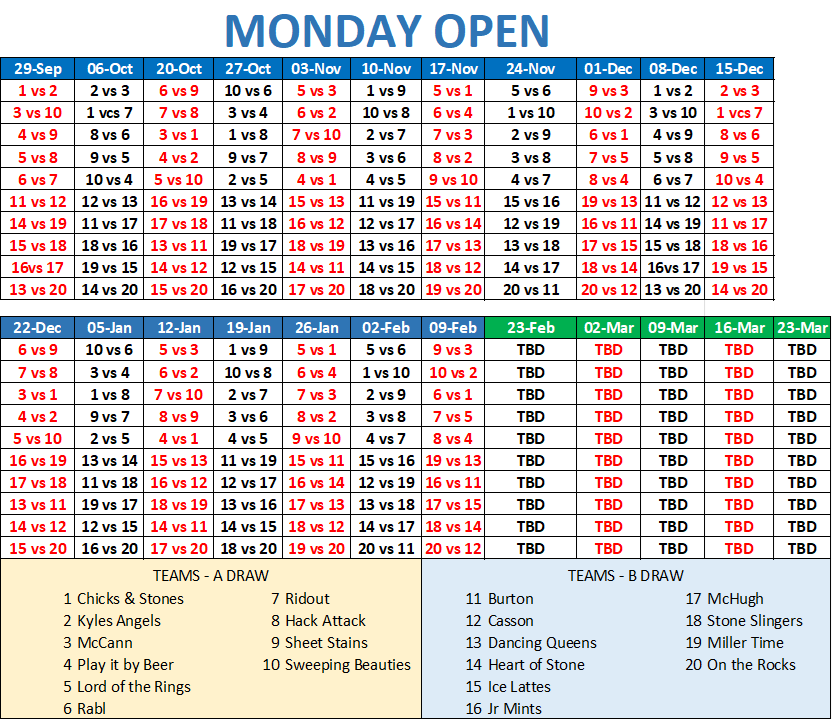 MONDAY OPEN

| 29-Sep | 06-Oct | 20-Oct | 27-Oct | 03-Nov | 10-Nov | 17-Nov | 24-Nov | 01-Dec | 08-Dec | 15-Dec |
|---|---|---|---|---|---|---|---|---|---|---|
| 1 vs 2 | 2 vs 3 | 6 vs 9 | 10 vs 6 | 5 vs 3 | 1 vs 9 | 5 vs 1 | 5 vs 6 | 9 vs 3 | 1 vs 2 | 2 vs 3 |
| 3 vs 10 | 1 vcs 7 | 7 vs 8 | 3 vs 4 | 6 vs 2 | 10 vs 8 | 6 vs 4 | 1 vs 10 | 10 vs 2 | 3 vs 10 | 1 vcs 7 |
| 4 vs 9 | 8 vs 6 | 3 vs 1 | 1 vs 8 | 7 vs 10 | 2 vs 7 | 7 vs 3 | 2 vs 9 | 6 vs 1 | 4 vs 9 | 8 vs 6 |
| 5 vs 8 | 9 vs 5 | 4 vs 2 | 9 vs 7 | 8 vs 9 | 3 vs 6 | 8 vs 2 | 3 vs 8 | 7 vs 5 | 5 vs 8 | 9 vs 5 |
| 6 vs 7 | 10 vs 4 | 5 vs 10 | 2 vs 5 | 4 vs 1 | 4 vs 5 | 9 vs 10 | 4 vs 7 | 8 vs 4 | 6 vs 7 | 10 vs 4 |
| 11 vs 12 | 12 vs 13 | 16 vs 19 | 13 vs 14 | 15 vs 13 | 11 vs 19 | 15 vs 11 | 15 vs 16 | 19 vs 13 | 11 vs 12 | 12 vs 13 |
| 14 vs 19 | 11 vs 17 | 17 vs 18 | 11 vs 18 | 16 vs 12 | 12 vs 17 | 16 vs 14 | 12 vs 19 | 16 vs 11 | 14 vs 19 | 11 vs 17 |
| 15 vs 18 | 18 vs 16 | 13 vs 11 | 19 vs 17 | 18 vs 19 | 13 vs 16 | 17 vs 13 | 13 vs 18 | 17 vs 15 | 15 vs 18 | 18 vs 16 |
| 16vs 17 | 19 vs 15 | 14 vs 12 | 12 vs 15 | 14 vs 11 | 14 vs 15 | 18 vs 12 | 14 vs 17 | 18 vs 14 | 16vs 17 | 19 vs 15 |
| 13 vs 20 | 14 vs 20 | 15 vs 20 | 16 vs 20 | 17 vs 20 | 18 vs 20 | 19 vs 20 | 20 vs 11 | 20 vs 12 | 13 vs 20 | 14 vs 20 |

| 22-Dec | 05-Jan | 12-Jan | 19-Jan | 26-Jan | 02-Feb | 09-Feb | 23-Feb | 02-Mar | 09-Mar | 16-Mar | 23-Mar |
|---|---|---|---|---|---|---|---|---|---|---|---|
| 6 vs 9 | 10 vs 6 | 5 vs 3 | 1 vs 9 | 5 vs 1 | 5 vs 6 | 9 vs 3 | TBD | TBD | TBD | TBD | TBD |
| 7 vs 8 | 3 vs 4 | 6 vs 2 | 10 vs 8 | 6 vs 4 | 1 vs 10 | 10 vs 2 | TBD | TBD | TBD | TBD | TBD |
| 3 vs 1 | 1 vs 8 | 7 vs 10 | 2 vs 7 | 7 vs 3 | 2 vs 9 | 6 vs 1 | TBD | TBD | TBD | TBD | TBD |
| 4 vs 2 | 9 vs 7 | 8 vs 9 | 3 vs 6 | 8 vs 2 | 3 vs 8 | 7 vs 5 | TBD | TBD | TBD | TBD | TBD |
| 5 vs 10 | 2 vs 5 | 4 vs 1 | 4 vs 5 | 9 vs 10 | 4 vs 7 | 8 vs 4 | TBD | TBD | TBD | TBD | TBD |
| 16 vs 19 | 13 vs 14 | 15 vs 13 | 11 vs 19 | 15 vs 11 | 15 vs 16 | 19 vs 13 | TBD | TBD | TBD | TBD | TBD |
| 17 vs 18 | 11 vs 18 | 16 vs 12 | 12 vs 17 | 16 vs 14 | 12 vs 19 | 16 vs 11 | TBD | TBD | TBD | TBD | TBD |
| 13 vs 11 | 19 vs 17 | 18 vs 19 | 13 vs 16 | 17 vs 13 | 13 vs 18 | 17 vs 15 | TBD | TBD | TBD | TBD | TBD |
| 14 vs 12 | 12 vs 15 | 14 vs 11 | 14 vs 15 | 18 vs 12 | 14 vs 17 | 18 vs 14 | TBD | TBD | TBD | TBD | TBD |
| 15 vs 20 | 16 vs 20 | 17 vs 20 | 18 vs 20 | 19 vs 20 | 20 vs 11 | 20 vs 12 | TBD | TBD | TBD | TBD | TBD |

TEAMS - A DRAW
1 Chicks & Stones
2 Kyles Angels
3 McCann
4 Play it by Beer
5 Lord of the Rings
6 Rabl
7 Ridout
8 Hack Attack
9 Sheet Stains
10 Sweeping Beauties

TEAMS - B DRAW
11 Burton
12 Casson
13 Dancing Queens
14 Heart of Stone
15 Ice Lattes
16 Jr Mints
17 McHugh
18 Stone Slingers
19 Miller Time
20 On the Rocks